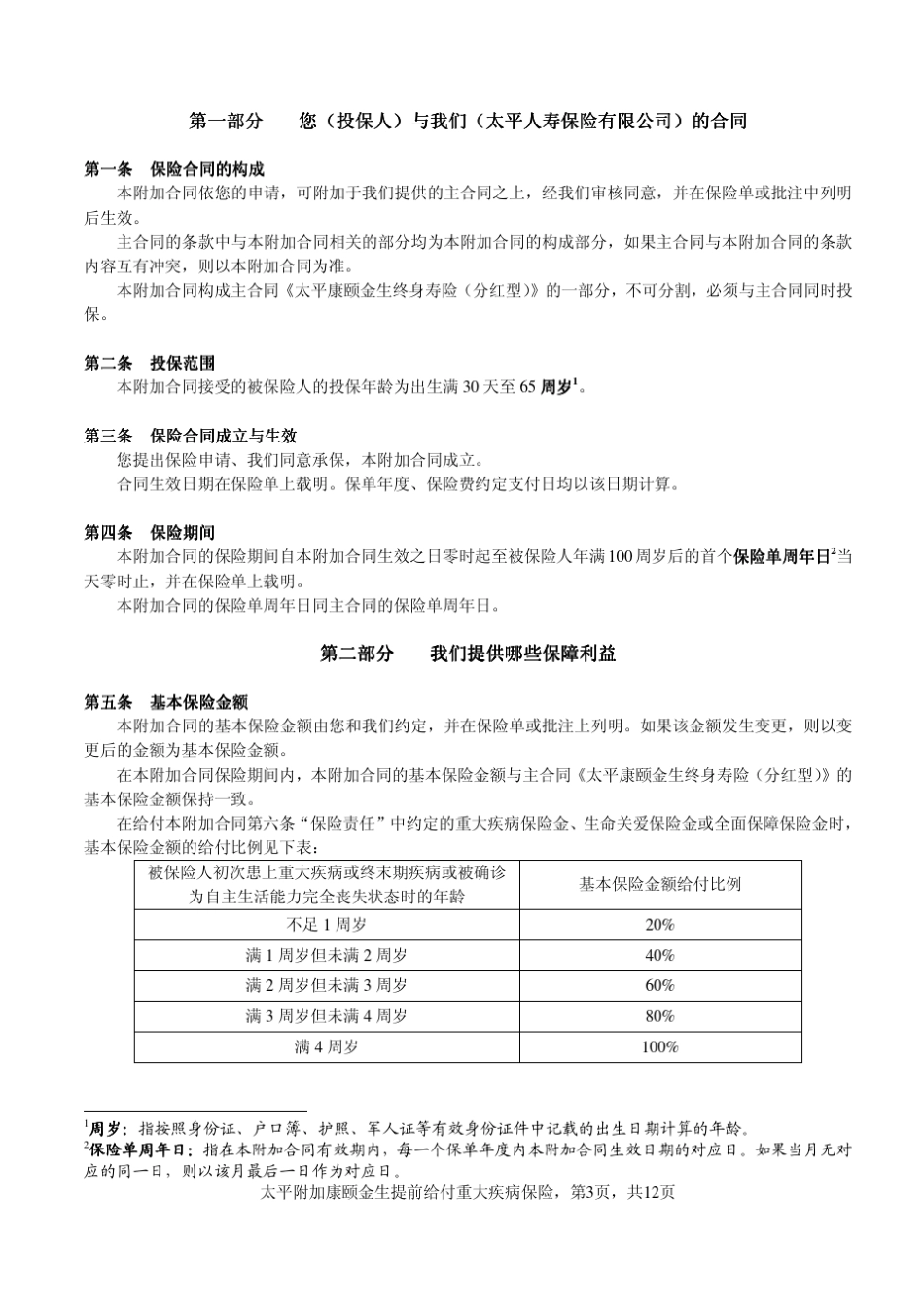 第一部分　　您（投保人）与我们（太平人寿保险有限公司）的合同

第一条　保险合同的构成

本附加合同依您的申请，可附加于我们提供的主合同之上，经我们审核同意，并在保险单或批注中列明后生效。

主合同的条款中与本附加合同相关的部分均为本附加合同的构成部分，如果主合同与本附加合同的条款内容互有冲突，则以本附加合同为准。

本附加合同构成主合同《太平康颐金生终身寿险（分红型）》的一部分，不可分割，必须与主合同同时投保。

第二条　投保范围

本附加合同接受的被保险人的投保年龄为出生满 30 天至 65 周岁$^1$。

第三条　保险合同成立与生效

您提出保险申请、我们同意承保，本附加合同成立。

合同生效日期在保险单上载明。保单年度、保险费约定支付日均以该日期计算。

第四条　保险期间

本附加合同的保险期间自本附加合同生效之日零时起至被保险人年满 100 周岁后的首个保险单周年日$^2$当天零时止，并在保险单上载明。

本附加合同的保险单周年日同主合同的保险单周年日。

第二部分　　我们提供哪些保障利益

第五条　基本保险金额

本附加合同的基本保险金额由您和我们约定，并在保险单或批注上列明。如果该金额发生变更，则以变更后的金额为基本保险金额。

在本附加合同保险期间内，本附加合同的基本保险金额与主合同《太平康颐金生终身寿险（分红型）》的基本保险金额保持一致。

在给付本附加合同第六条“保险责任”中约定的重大疾病保险金、生命关爱保险金或全面保障保险金时，基本保险金额的给付比例见下表：

| 被保险人初次患上重大疾病或终末期疾病或被确诊为自主生活能力完全丧失状态时的年龄 | 基本保险金额给付比例 |
|---|---|
| 不足 1 周岁 | 20% |
| 满 1 周岁但未满 2 周岁 | 40% |
| 满 2 周岁但未满 3 周岁 | 60% |
| 满 3 周岁但未满 4 周岁 | 80% |
| 满 4 周岁 | 100% |

$^1$周岁：指按照身份证、户口簿、护照、军人证等有效身份证件中记载的出生日期计算的年龄。

$^2$保险单周年日：指在本附加合同有效期内，每一个保单年度内本附加合同生效日期的对应日。如果当月无对应的同一日，则以该月最后一日作为对应日。

太平附加康颐金生提前给付重大疾病保险，第3页，共12页